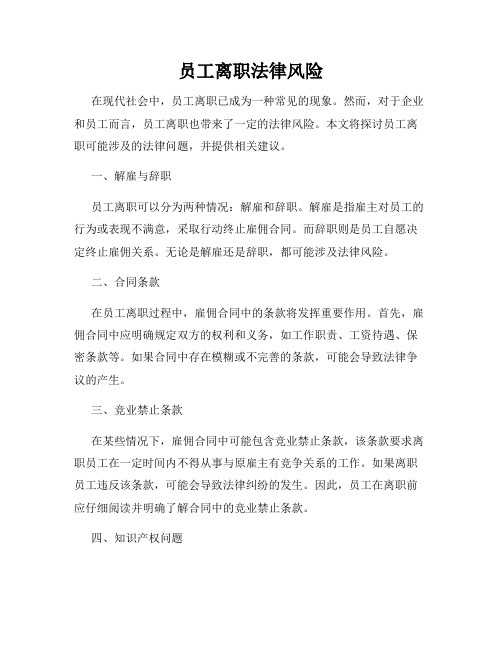 员工离职法律风险

在现代社会中，员工离职已成为一种常见的现象。然而，对于企业和员工而言，员工离职也带来了一定的法律风险。本文将探讨员工离职可能涉及的法律问题，并提供相关建议。

一、解雇与辞职

员工离职可以分为两种情况：解雇和辞职。解雇是指雇主对员工的行为或表现不满意，采取行动终止雇佣合同。而辞职则是员工自愿决定终止雇佣关系。无论是解雇还是辞职，都可能涉及法律风险。

二、合同条款

在员工离职过程中，雇佣合同中的条款将发挥重要作用。首先，雇佣合同中应明确规定双方的权利和义务，如工作职责、工资待遇、保密条款等。如果合同中存在模糊或不完善的条款，可能会导致法律争议的产生。

三、竞业禁止条款

在某些情况下，雇佣合同中可能包含竞业禁止条款，该条款要求离职员工在一定时间内不得从事与原雇主有竞争关系的工作。如果离职员工违反该条款，可能会导致法律纠纷的发生。因此，员工在离职前应仔细阅读并明确了解合同中的竞业禁止条款。

四、知识产权问题